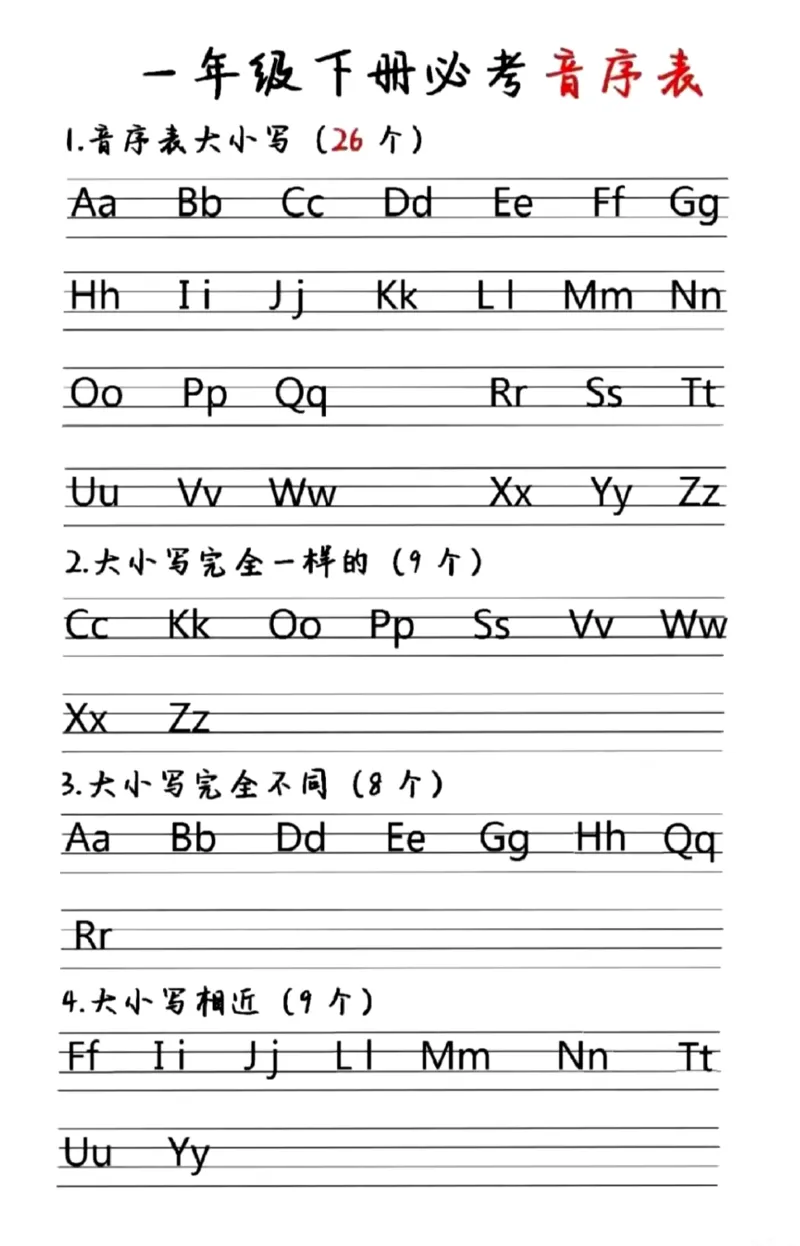 一年级下册必考音序表

1.音序表大小写（26个）

Aa Bb Cc Dd Ee Ff Gg

Hh Ii Jj Kk Ll Mm Nn

Oo Pp Qq Rr Ss Tt

Uu Vv Ww Xx Yy Zz

2.大小写完全一样的（9个）

Cc Kk Oo Pp Ss Vv Ww

Xx Zz

3.大小写完全不同（8个）

Aa Bb Dd Ee Gg Hh Qq

Rr

4.大小写相近（9个）

Ff Ii Jj Ll Mm Nn Tt

Uu Yy